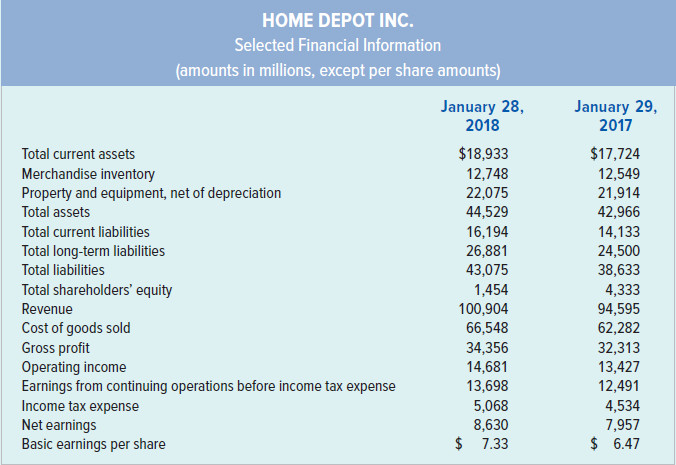 HOME DEPOT INC.
Selected Financial Information
(amounts in millions, except per share amounts)

| | January 28, 2018 | January 29, 2017 |
|---|---|---|
| Total current assets | \$18,933 | \$17,724 |
| Merchandise inventory | 12,748 | 12,549 |
| Property and equipment, net of depreciation | 22,075 | 21,914 |
| Total assets | 44,529 | 42,966 |
| Total current liabilities | 16,194 | 14,133 |
| Total long-term liabilities | 26,881 | 24,500 |
| Total liabilities | 43,075 | 38,633 |
| Total shareholders' equity | 1,454 | 4,333 |
| Revenue | 100,904 | 94,595 |
| Cost of goods sold | 66,548 | 62,282 |
| Gross profit | 34,356 | 32,313 |
| Operating income | 14,681 | 13,427 |
| Earnings from continuing operations before income tax expense | 13,698 | 12,491 |
| Income tax expense | 5,068 | 4,534 |
| Net earnings | 8,630 | 7,957 |
| Basic earnings per share | \$ 7.33 | \$ 6.47 |